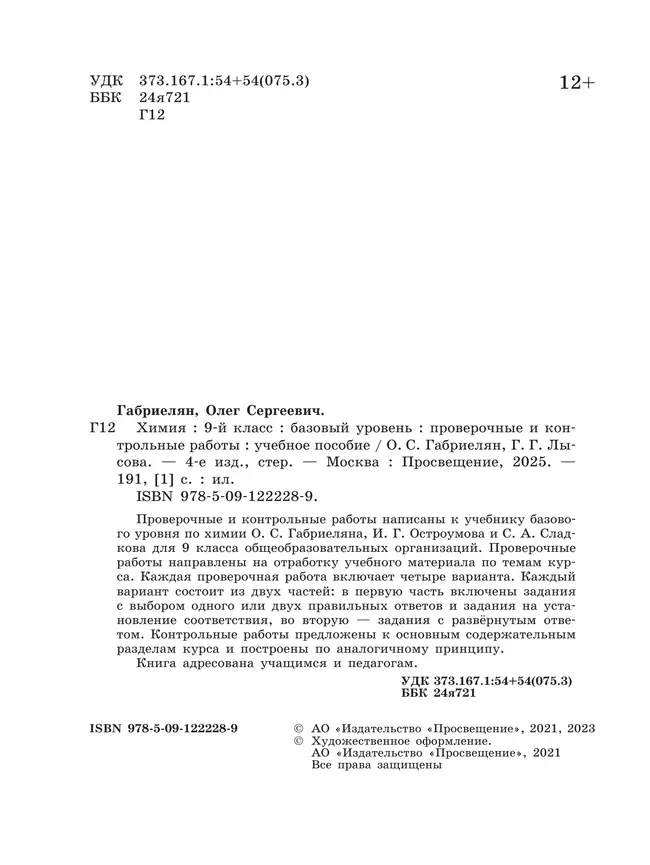 УДК 373.167.1:54+54(075.3)
ББК 24я721
Г12

12+

Габриелян, Олег Сергеевич.

Г12 Химия : 9-й класс : базовый уровень : проверочные и контрольные работы : учебное пособие / О. С. Габриелян, Г. Г. Лысова. — 4-е изд., стер. — Москва : Просвещение, 2025. — 191, [1] с. : ил.
ISBN 978-5-09-122228-9.

Проверочные и контрольные работы написаны к учебнику базового уровня по химии О. С. Габриеляна, И. Г. Остроумова и С. А. Сладкова для 9 класса общеобразовательных организаций. Проверочные работы направлены на отработку учебного материала по темам курса. Каждая проверочная работа включает четыре варианта. Каждый вариант состоит из двух частей: в первую часть включены задания с выбором одного или двух правильных ответов и задания на установление соответствия, во вторую — задания с развёрнутым ответом. Контрольные работы предложены к основным содержательным разделам курса и построены по аналогичному принципу.

Книга адресована учащимся и педагогам.

УДК 373.167.1:54+54(075.3)
ББК 24я721

ISBN 978-5-09-122228-9

© АО «Издательство «Просвещение», 2021, 2023
© Художественное оформление.
АО «Издательство «Просвещение», 2021
Все права защищены